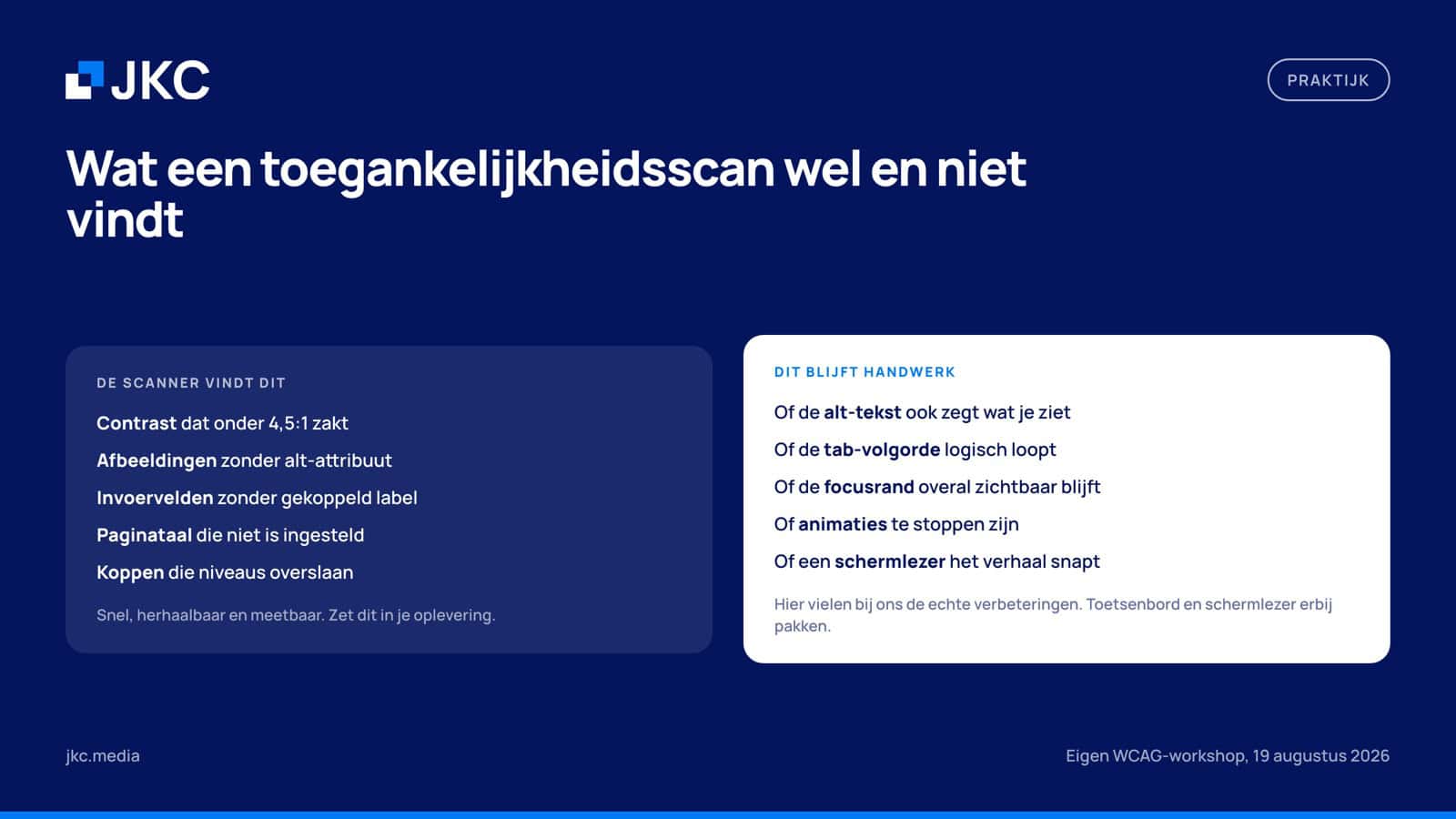 JKC

PRAKTIJK

Wat een toegankelijkheidsscan wel en niet vindt

DE SCANNER VINDT DIT

Contrast dat onder 4,5:1 zakt

Afbeeldingen zonder alt-attribuut

Invoervelden zonder gekoppeld label

Paginataal die niet is ingesteld

Koppen die niveaus overslaan

Snel, herhaalbaar en meetbaar. Zet dit in je oplevering.

DIT BLIJFT HANDWERK

Of de alt-tekst ook zegt wat je ziet

Of de tab-volgorde logisch loopt

Of de focusrand overal zichtbaar blijft

Of animaties te stoppen zijn

Of een schermlezer het verhaal snapt

Hier vielen bij ons de echte verbeteringen. Toetsenbord en schermlezer erbij pakken.

jkc.media

Eigen WCAG-workshop, 19 augustus 2026